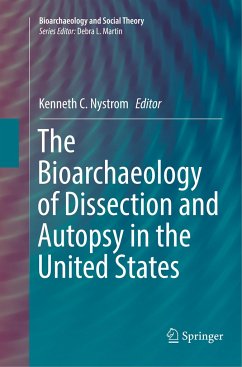 Bioarchaeology and Social Theory
Series Editor: Debra L. Martin

Kenneth C. Nystrom Editor

The Bioarchaeology of Dissection and Autopsy in the United States

Springer